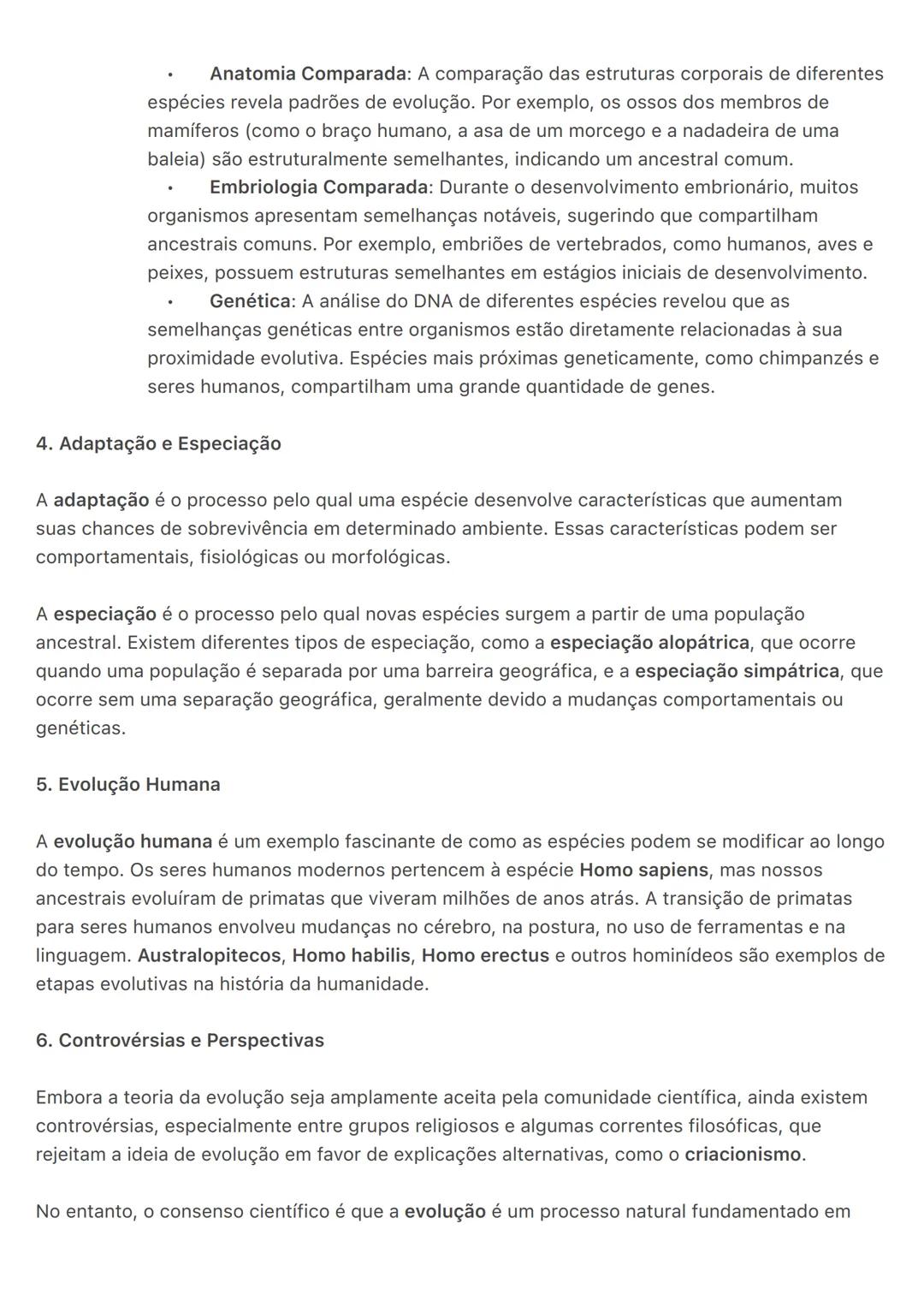 • Anatomia Comparada: A comparação das estruturas corporais de diferentes espécies revela padrões de evolução. Por exemplo, os ossos dos membros de mamíferos (como o braço humano, a asa de um morcego e a nadadeira de uma baleia) são estruturalmente semelhantes, indicando um ancestral comum.
• Embriologia Comparada: Durante o desenvolvimento embrionário, muitos organismos apresentam semelhanças notáveis, sugerindo que compartilham ancestrais comuns. Por exemplo, embriões de vertebrados, como humanos, aves e peixes, possuem estruturas semelhantes em estágios iniciais de desenvolvimento.
• Genética: A análise do DNA de diferentes espécies revelou que as semelhanças genéticas entre organismos estão diretamente relacionadas à sua proximidade evolutiva. Espécies mais próximas geneticamente, como chimpanzés e seres humanos, compartilham uma grande quantidade de genes.

4. Adaptação e Especiação

A adaptação é o processo pelo qual uma espécie desenvolve características que aumentam suas chances de sobrevivência em determinado ambiente. Essas características podem ser comportamentais, fisiológicas ou morfológicas.

A especiação é o processo pelo qual novas espécies surgem a partir de uma população ancestral. Existem diferentes tipos de especiação, como a especiação alopátrica, que ocorre quando uma população é separada por uma barreira geográfica, e a especiação simpátrica, que ocorre sem uma separação geográfica, geralmente devido a mudanças comportamentais ou genéticas.

5. Evolução Humana

A evolução humana é um exemplo fascinante de como as espécies podem se modificar ao longo do tempo. Os seres humanos modernos pertencem à espécie Homo sapiens, mas nossos ancestrais evoluíram de primatas que viveram milhões de anos atrás. A transição de primatas para seres humanos envolveu mudanças no cérebro, na postura, no uso de ferramentas e na linguagem. Australopitecos, Homo habilis, Homo erectus e outros hominídeos são exemplos de etapas evolutivas na história da humanidade.

6. Controvérsias e Perspectivas

Embora a teoria da evolução seja amplamente aceita pela comunidade científica, ainda existem controvérsias, especialmente entre grupos religiosos e algumas correntes filosóficas, que rejeitam a ideia de evolução em favor de explicações alternativas, como o criacionismo.

No entanto, o consenso científico é que a evolução é um processo natural fundamentado em